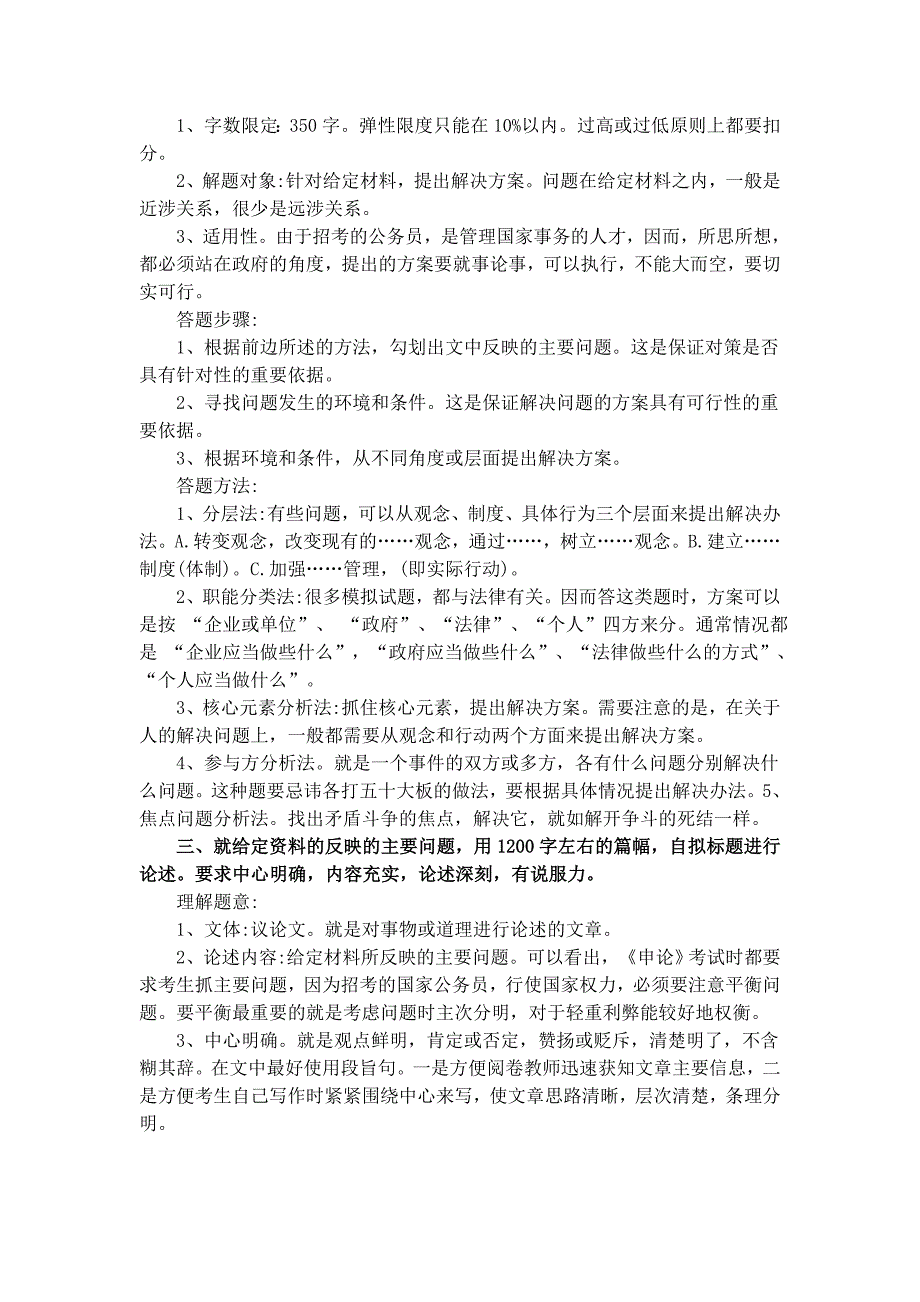 1、字数限定: 350 字。弹性限度只能在 10%以内。过高或过低原则上都要扣分。

2、解题对象:针对给定材料，提出解决方案。问题在给定材料之内，一般是近涉关系，很少是远涉关系。

3、适用性。由于招考的公务员，是管理国家事务的人才，因而，所思所想，都必须站在政府的角度，提出的方案要就事论事，可以执行，不能大而空，要切实可行。

答题步骤:

1、根据前边所述的方法，勾划出文中反映的主要问题。这是保证对策是否具有针对性的重要依据。

2、寻找问题发生的环境和条件。这是保证解决问题的方案具有可行性的重要依据。

3、根据环境和条件，从不同角度或层面提出解决方案。

答题方法:

1、分层法:有些问题，可以从观念、制度、具体行为三个层面来提出解决办法。A.转变观念，改变现有的……观念，通过……，树立……观念。B.建立……制度(体制)。C.加强……管理，(即实际行动)。

2、职能分类法:很多模拟试题，都与法律有关。因而答这类题时，方案可以是按 “企业或单位”、 “政府”、“法律”、“个人”四方来分。通常情况都是 “企业应当做些什么”，“政府应当做些什么”、“法律做些什么的方式”、“个人应当做什么”。

3、核心元素分析法:抓住核心元素，提出解决方案。需要注意的是，在关于人的解决问题上，一般都需要从观念和行动两个方面来提出解决方案。

4、参与方分析法。就是一个事件的双方或多方，各有什么问题分别解决什么问题。这种题要忌讳各打五十大板的做法，要根据具体情况提出解决办法。5、焦点问题分析法。找出矛盾斗争的焦点，解决它，就如解开争斗的死结一样。

三、就给定资料的反映的主要问题，用 1200 字左右的篇幅，自拟标题进行论述。要求中心明确，内容充实，论述深刻，有说服力。

理解题意:

1、文体:议论文。就是对事物或道理进行论述的文章。

2、论述内容:给定材料所反映的主要问题。可以看出，《申论》考试时都要求考生抓主要问题，因为招考的国家公务员，行使国家权力，必须要注意平衡问题。要平衡最重要的就是考虑问题时主次分明，对于轻重利弊能较好地权衡。

3、中心明确。就是观点鲜明，肯定或否定，赞扬或贬斥，清楚明了，不含糊其辞。在文中最好使用段旨句。一是方便阅卷教师迅速获知文章主要信息，二是方便考生自己写作时紧紧围绕中心来写，使文章思路清晰，层次清楚，条理分明。